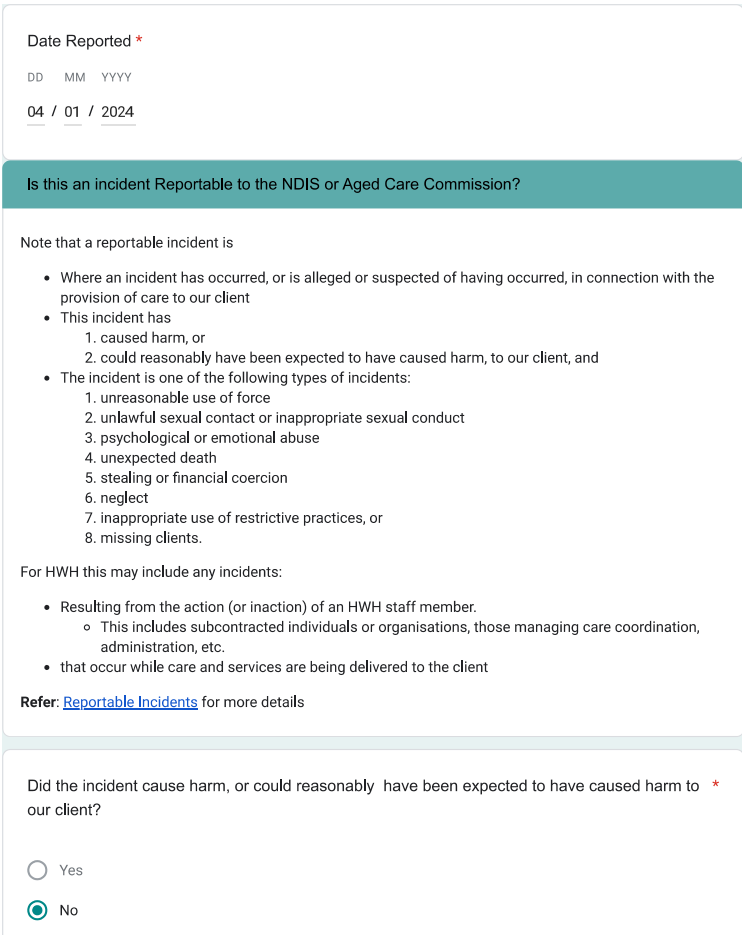 Date Reported *

DD MM YYYY

04 / 01 / 2024

Is this an incident Reportable to the NDIS or Aged Care Commission?

Note that a reportable incident is

- Where an incident has occurred, or is alleged or suspected of having occurred, in connection with the provision of care to our client
- This incident has
  1. caused harm, or
  2. could reasonably have been expected to have caused harm, to our client, and
- The incident is one of the following types of incidents:
  1. unreasonable use of force
  2. unlawful sexual contact or inappropriate sexual conduct
  3. psychological or emotional abuse
  4. unexpected death
  5. stealing or financial coercion
  6. neglect
  7. inappropriate use of restrictive practices, or
  8. missing clients.

For HWH this may include any incidents:

- Resulting from the action (or inaction) of an HWH staff member.
  - This includes subcontracted individuals or organisations, those managing care coordination, administration, etc.
- that occur while care and services are being delivered to the client

Refer: Reportable Incidents for more details

Did the incident cause harm, or could reasonably have been expected to have caused harm to our client? *

Yes

No